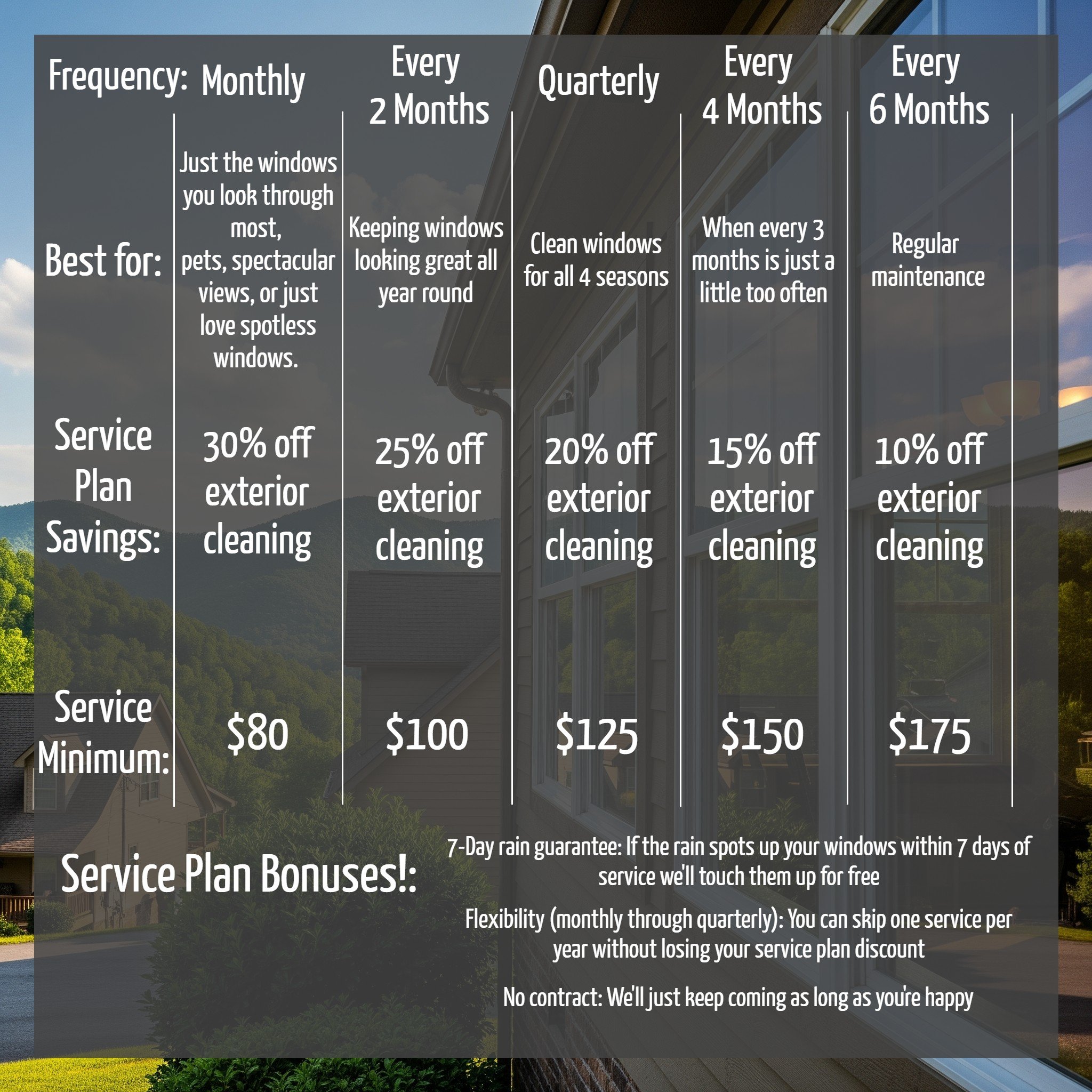 | Frequency: | Monthly | Every 2 Months | Quarterly | Every 4 Months | Every 6 Months |
|---|---|---|---|---|---|
| Best for: | Just the windows you look through most, pets, spectacular views, or just love spotless windows. | Keeping windows looking great all year round | Clean windows for all 4 seasons | When every 3 months is just a little too often | Regular maintenance |
| Service Plan Savings: | 30% off exterior cleaning | 25% off exterior cleaning | 20% off exterior cleaning | 15% off exterior cleaning | 10% off exterior cleaning |
| Service Minimum: | $80 | $100 | $125 | $150 | $175 |

Service Plan Bonuses!:

7-Day rain guarantee: If the rain spots up your windows within 7 days of service we'll touch them up for free

Flexibility (monthly through quarterly): You can skip one service per year without losing your service plan discount

No contract: We'll just keep coming as long as you're happy